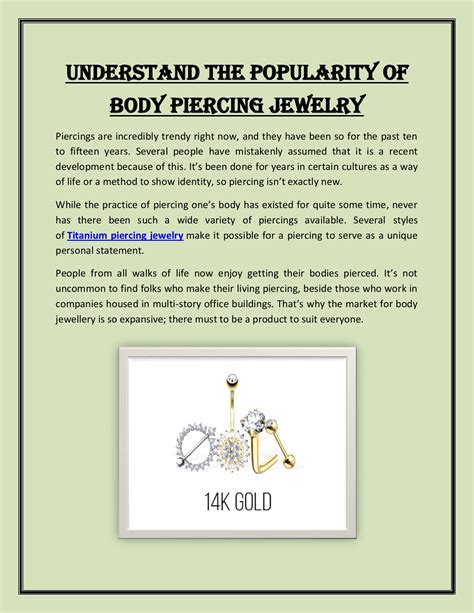 UNDERSTAND THE POPULARITY OF BODY PIERCING JEWELRY

Piercings are incredibly trendy right now, and they have been so for the past ten to fifteen years. Several people have mistakenly assumed that it is a recent development because of this. It's been done for years in certain cultures as a way of life or a method to show identity, so piercing isn't exactly new.

While the practice of piercing one's body has existed for quite some time, never has there been such a wide variety of piercings available. Several styles of Titanium piercing jewelry make it possible for a piercing to serve as a unique personal statement.

People from all walks of life now enjoy getting their bodies pierced. It's not uncommon to find folks who make their living piercing, beside those who work in companies housed in multi-story office buildings. That's why the market for body jewellery is so expansive; there must to be a product to suit everyone.

14K GOLD